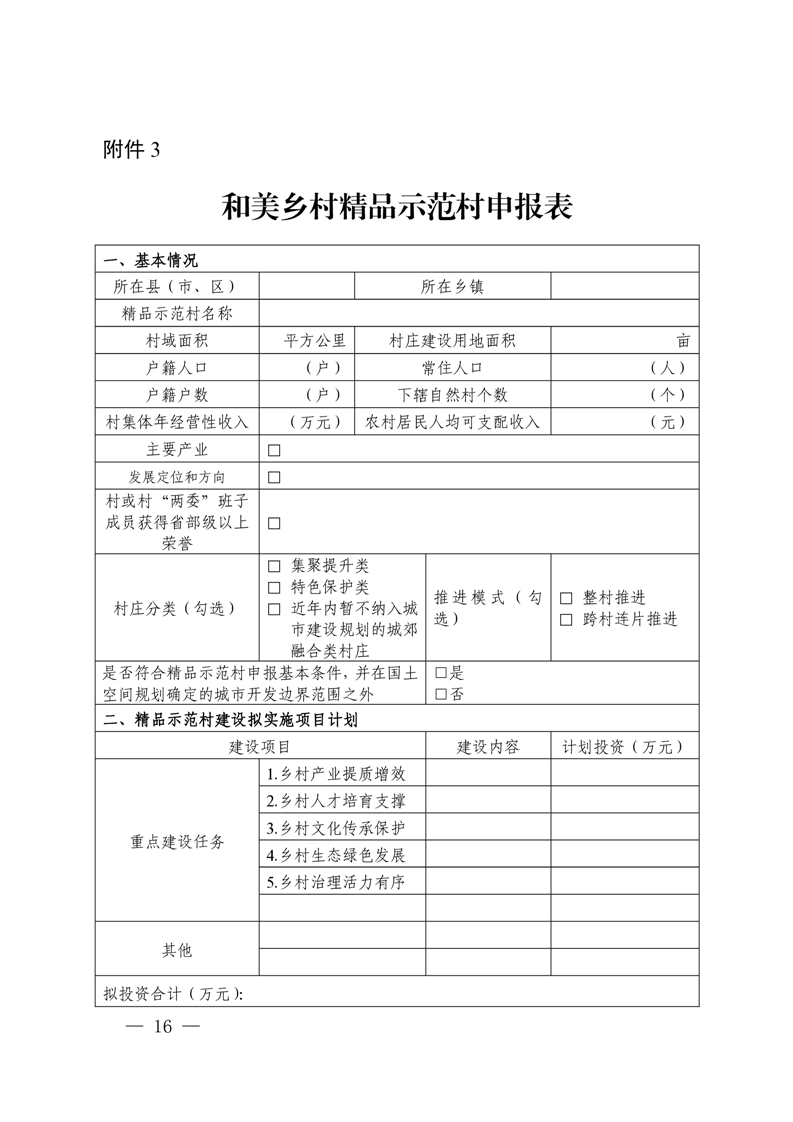 附件 3

和美乡村精品示范村申报表

| 一、基本情况 | | | |
|---|---|---|---|
| 所在县（市、区） | | 所在乡镇 | |
| 精品示范村名称 | | | |
| 村域面积 | 平方公里 | 村庄建设用地面积 | 亩 |
| 户籍人口 | （户） | 常住人口 | （人） |
| 户籍户数 | （户） | 下辖自然村个数 | （个） |
| 村集体年经营性收入 | （万元） | 农村居民人均可支配收入 | （元） |
| 主要产业 | □ | | |
| 发展定位和方向 | □ | | |
| 村或村“两委”班子成员获得省部级以上荣誉 | □ | | |
| 村庄分类（勾选） | □ 集聚提升类 □ 特色保护类 □ 近年内暂不纳入城市建设规划的城郊融合类村庄 | 推进模式（勾选） | □ 整村推进 □ 跨村连片推进 |
| 是否符合精品示范村申报基本条件，并在国土空间规划确定的城市开发边界范围之外 | | □是 □否 | |
| 二、精品示范村建设拟实施项目计划 | | | |
| 建设项目 | | 建设内容 | 计划投资（万元） |
| 重点建设任务 | 1.乡村产业提质增效 | | |
| | 2.乡村人才培育支撑 | | |
| | 3.乡村文化传承保护 | | |
| | 4.乡村生态绿色发展 | | |
| | 5.乡村治理活力有序 | | |
| | | | |
| 其他 | | | |
| | | | |
| 拟投资合计（万元）: | | | |

— 16 —